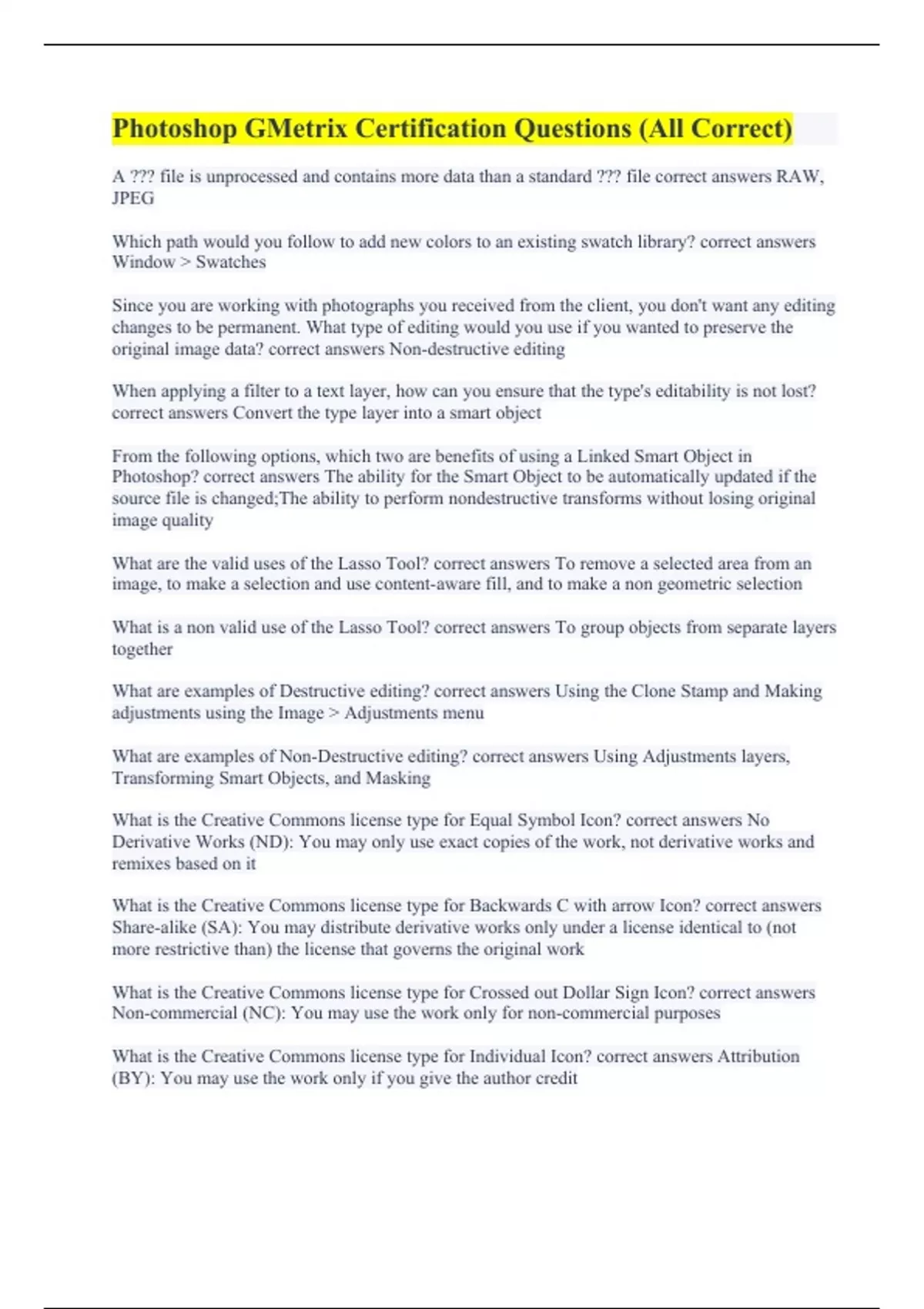 Photoshop GMetrix Certification Questions (All Correct)

A ??? file is unprocessed and contains more data than a standard ??? file correct answers RAW, JPEG

Which path would you follow to add new colors to an existing swatch library? correct answers Window > Swatches

Since you are working with photographs you received from the client, you don't want any editing changes to be permanent. What type of editing would you use if you wanted to preserve the original image data? correct answers Non-destructive editing

When applying a filter to a text layer, how can you ensure that the type's editability is not lost? correct answers Convert the type layer into a smart object

From the following options, which two are benefits of using a Linked Smart Object in Photoshop? correct answers The ability for the Smart Object to be automatically updated if the source file is changed;The ability to perform nondestructive transforms without losing original image quality

What are the valid uses of the Lasso Tool? correct answers To remove a selected area from an image, to make a selection and use content-aware fill, and to make a non geometric selection

What is a non valid use of the Lasso Tool? correct answers To group objects from separate layers together

What are examples of Destructive editing? correct answers Using the Clone Stamp and Making adjustments using the Image > Adjustments menu

What are examples of Non-Destructive editing? correct answers Using Adjustments layers, Transforming Smart Objects, and Masking

What is the Creative Commons license type for Equal Symbol Icon? correct answers No Derivative Works (ND): You may only use exact copies of the work, not derivative works and remixes based on it

What is the Creative Commons license type for Backwards C with arrow Icon? correct answers Share-alike (SA): You may distribute derivative works only under a license identical to (not more restrictive than) the license that governs the original work

What is the Creative Commons license type for Crossed out Dollar Sign Icon? correct answers Non-commercial (NC): You may use the work only for non-commercial purposes

What is the Creative Commons license type for Individual Icon? correct answers Attribution (BY): You may use the work only if you give the author credit